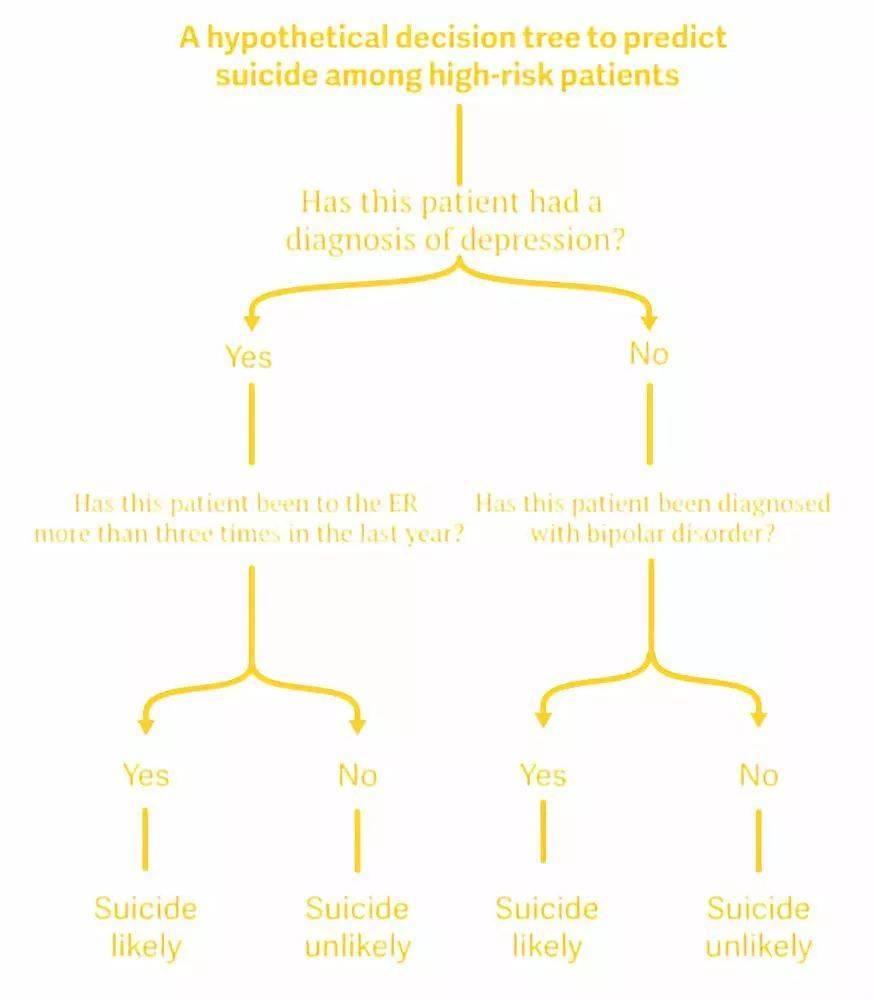 A hypothetical decision tree to predict suicide among high-risk patients

Has this patient had a diagnosis of depression?

Yes

No

Has this patient been to the ER more than three times in the last year?

Has this patient been diagnosed with bipolar disorder?

Yes

No

Yes

No

Suicide likely

Suicide unlikely

Suicide likely

Suicide unlikely